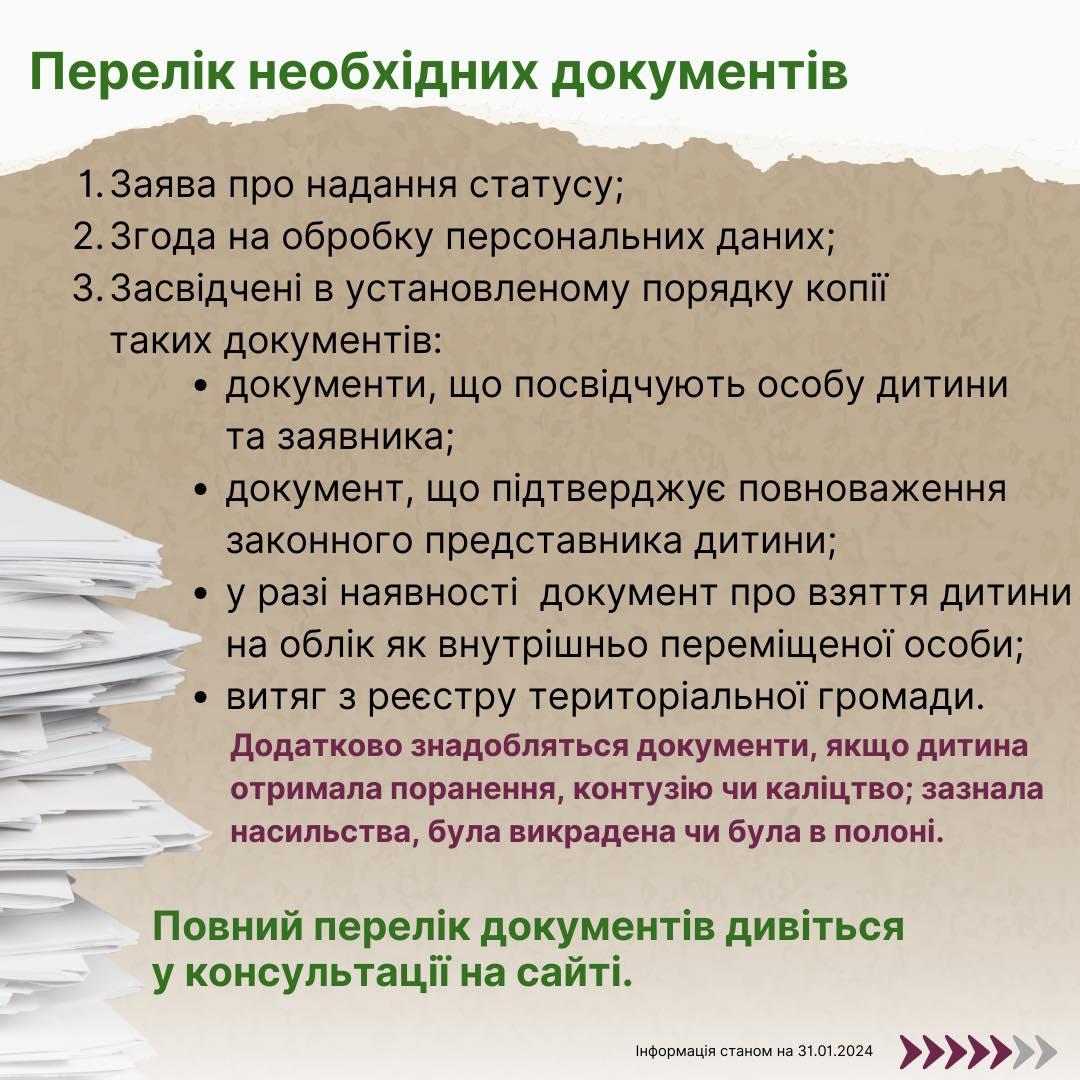 Перелік необхідних документів

1. Заява про надання статусу;
2. Згода на обробку персональних даних;
3. Засвідчені в установленому порядку копії таких документів:
• документи, що посвідчують особу дитини та заявника;
• документ, що підтверджує повноваження законного представника дитини;
• у разі наявності документ про взяття дитини на облік як внутрішньо переміщеної особи;
• витяг з реєстру територіальної громади.

Додатково знадобляться документи, якщо дитина отримала поранення, контузію чи каліцтво; зазнала насильства, була викрадена чи була в полоні.

Повний перелік документів дивіться у консультації на сайті.

Інформація станом на 31.01.2024